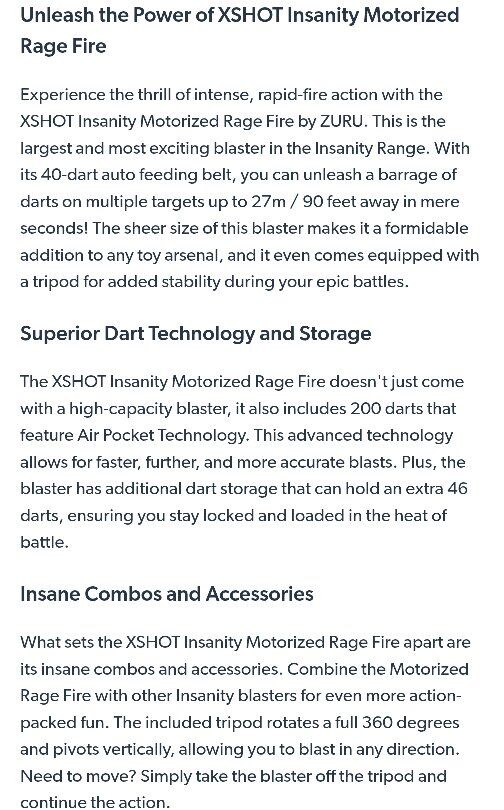 Unleash the Power of XSHOT Insanity Motorized Rage Fire

Experience the thrill of intense, rapid-fire action with the XSHOT Insanity Motorized Rage Fire by ZURU. This is the largest and most exciting blaster in the Insanity Range. With its 40-dart auto feeding belt, you can unleash a barrage of darts on multiple targets up to 27m / 90 feet away in mere seconds! The sheer size of this blaster makes it a formidable addition to any toy arsenal, and it even comes equipped with a tripod for added stability during your epic battles.

Superior Dart Technology and Storage

The XSHOT Insanity Motorized Rage Fire doesn't just come with a high-capacity blaster, it also includes 200 darts that feature Air Pocket Technology. This advanced technology allows for faster, further, and more accurate blasts. Plus, the blaster has additional dart storage that can hold an extra 46 darts, ensuring you stay locked and loaded in the heat of battle.

Insane Combos and Accessories

What sets the XSHOT Insanity Motorized Rage Fire apart are its insane combos and accessories. Combine the Motorized Rage Fire with other Insanity blasters for even more action-packed fun. The included tripod rotates a full 360 degrees and pivots vertically, allowing you to blast in any direction. Need to move? Simply take the blaster off the tripod and continue the action.